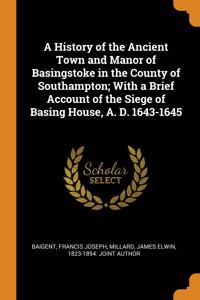 A History of the Ancient Town and Manor of Basingstoke in the County of Southampton; With a Brief Account of the Siege of Basing House, A. D. 1643-1645

Scholar SELECT

BAIGENT, FRANCIS JOSEPH, MILLARD, JAMES ELWIN, 1823-1894. JOINT AUTHOR